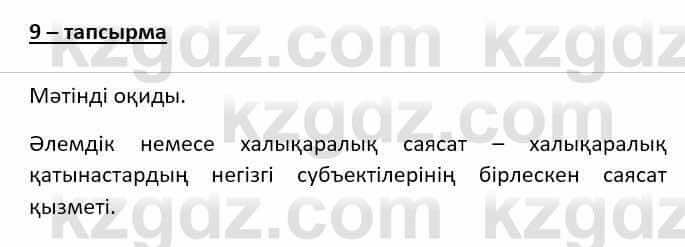 9 – тапсырма

kzgdz.com kzgdz

Мәтінді оқиды.

kzgdz.com

Әлемдік немесе халықаралық саясат – халықаралық қатынастардың негізгі субъектілерінің бірлескен саясат қызметі.

kzgdz.com kzgdz